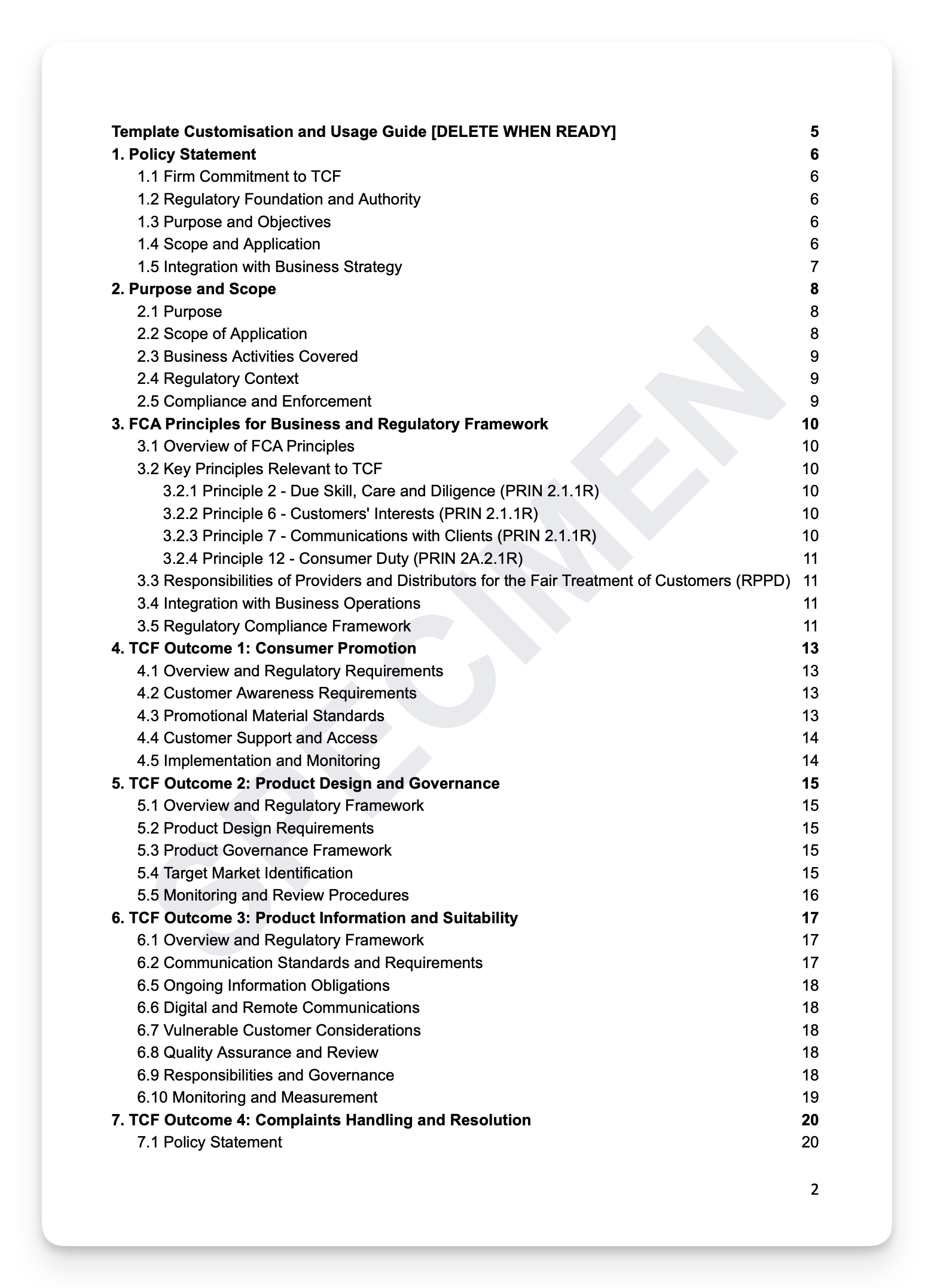 Template Customisation and Usage Guide [DELETE WHEN READY] 5
1. Policy Statement 6
1.1 Firm Commitment to TCF 6
1.2 Regulatory Foundation and Authority 6
1.3 Purpose and Objectives 6
1.4 Scope and Application 6
1.5 Integration with Business Strategy 7
2. Purpose and Scope 8
2.1 Purpose 8
2.2 Scope of Application 8
2.3 Business Activities Covered 9
2.4 Regulatory Context 9
2.5 Compliance and Enforcement 9
3. FCA Principles for Business and Regulatory Framework 10
3.1 Overview of FCA Principles 10
3.2 Key Principles Relevant to TCF 10
3.2.1 Principle 2 - Due Skill, Care and Diligence (PRIN 2.1.1R) 10
3.2.2 Principle 6 - Customers' Interests (PRIN 2.1.1R) 10
3.2.3 Principle 7 - Communications with Clients (PRIN 2.1.1R) 10
3.2.4 Principle 12 - Consumer Duty (PRIN 2A.2.1R) 11
3.3 Responsibilities of Providers and Distributors for the Fair Treatment of Customers (RPPD) 11
3.4 Integration with Business Operations 11
3.5 Regulatory Compliance Framework 11
4. TCF Outcome 1: Consumer Promotion 13
4.1 Overview and Regulatory Requirements 13
4.2 Customer Awareness Requirements 13
4.3 Promotional Material Standards 13
4.4 Customer Support and Access 14
4.5 Implementation and Monitoring 14
5. TCF Outcome 2: Product Design and Governance 15
5.1 Overview and Regulatory Framework 15
5.2 Product Design Requirements 15
5.3 Product Governance Framework 15
5.4 Target Market Identification 15
5.5 Monitoring and Review Procedures 16
6. TCF Outcome 3: Product Information and Suitability 17
6.1 Overview and Regulatory Framework 17
6.2 Communication Standards and Requirements 17
6.5 Ongoing Information Obligations 18
6.6 Digital and Remote Communications 18
6.7 Vulnerable Customer Considerations 18
6.8 Quality Assurance and Review 18
6.9 Responsibilities and Governance 18
6.10 Monitoring and Measurement 19
7. TCF Outcome 4: Complaints Handling and Resolution 20
7.1 Policy Statement 20

SPECIMEN

2